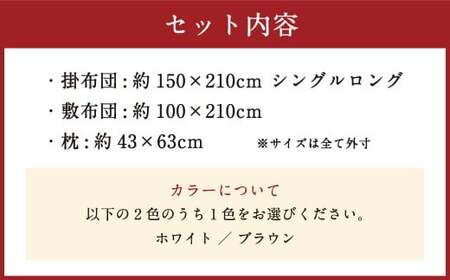 セット内容

・掛布団：約 150×210cm シングルロング
・敷布団：約 100×210cm
・枕：約 43×63cm ※サイズは全て外寸

カラーについて
以下の２色のうち１色をお選びください。
ホワイト ／ ブラウン